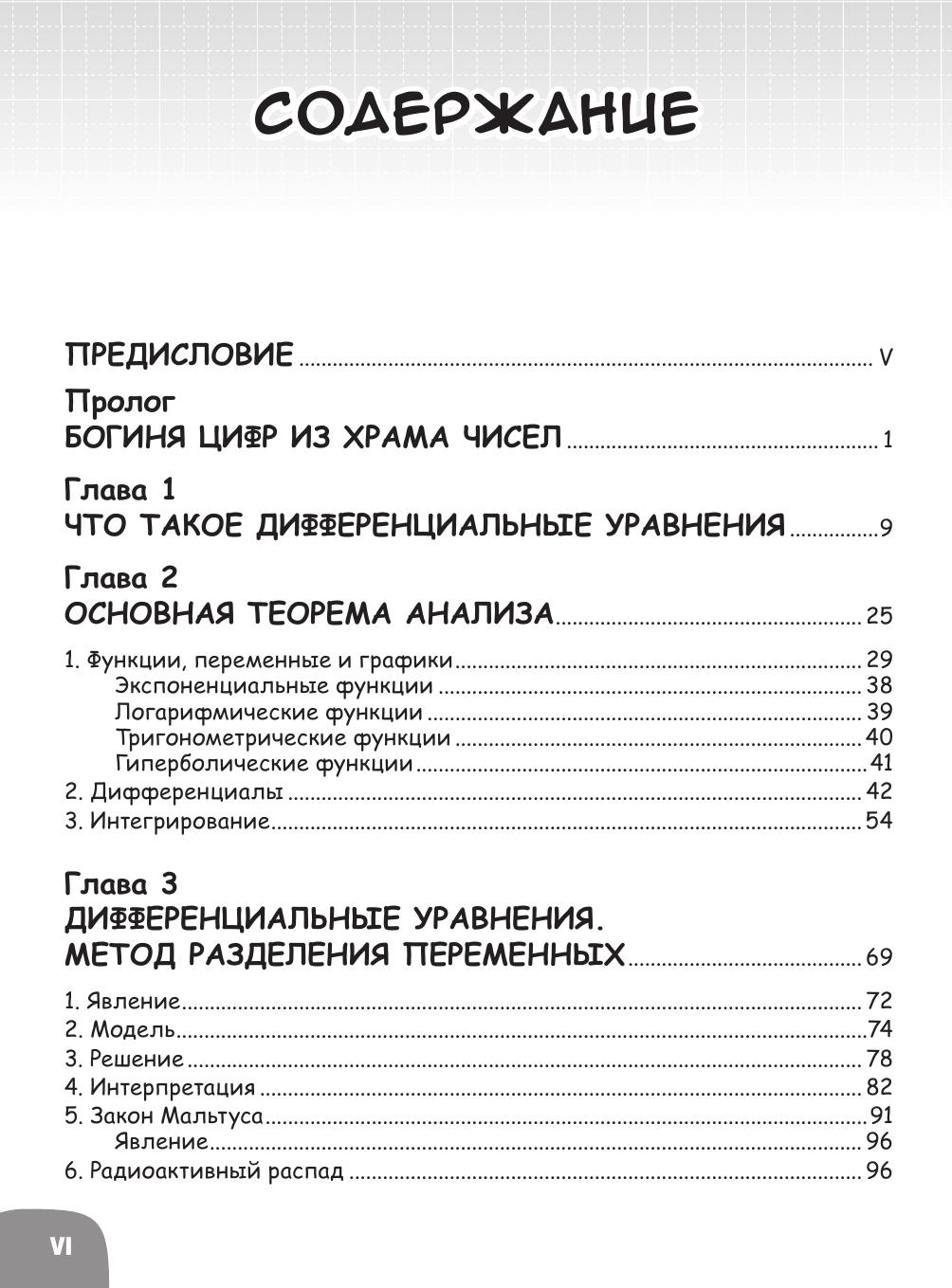 СОДЕРЖАНИЕ

ПРЕДИСЛОВИЕ ........ V

Пролог
БОГИНЯ ЦИФР ИЗ ХРАМА ЧИСЕЛ ........ 1

Глава 1
ЧТО ТАКОЕ ДИФФЕРЕНЦИАЛЬНЫЕ УРАВНЕНИЯ ........ 9

Глава 2
ОСНОВНАЯ ТЕОРЕМА АНАЛИЗА ........ 25

1. Функции, переменные и графики ........ 29
Экспоненциальные функции ........ 38
Логарифмические функции ........ 39
Тригонометрические функции ........ 40
Гиперболические функции ........ 41
2. Дифференциалы ........ 42
3. Интегрирование ........ 54

Глава 3
ДИФФЕРЕНЦИАЛЬНЫЕ УРАВНЕНИЯ.
МЕТОД РАЗДЕЛЕНИЯ ПЕРЕМЕННЫХ ........ 69

1. Явление ........ 72
2. Модель ........ 74
3. Решение ........ 78
4. Интерпретация ........ 82
5. Закон Мальтуса ........ 91
Явление ........ 96
6. Радиоактивный распад ........ 96

VI